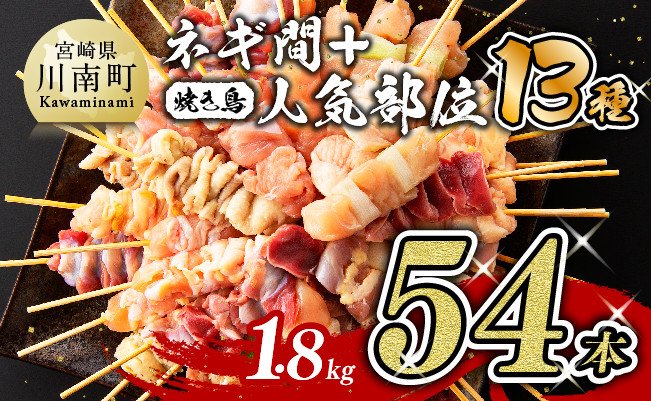 宮崎県
川南町
Kawaminami

ネギ間＋
焼き鳥 人気部位 13種

1.8kg

54本